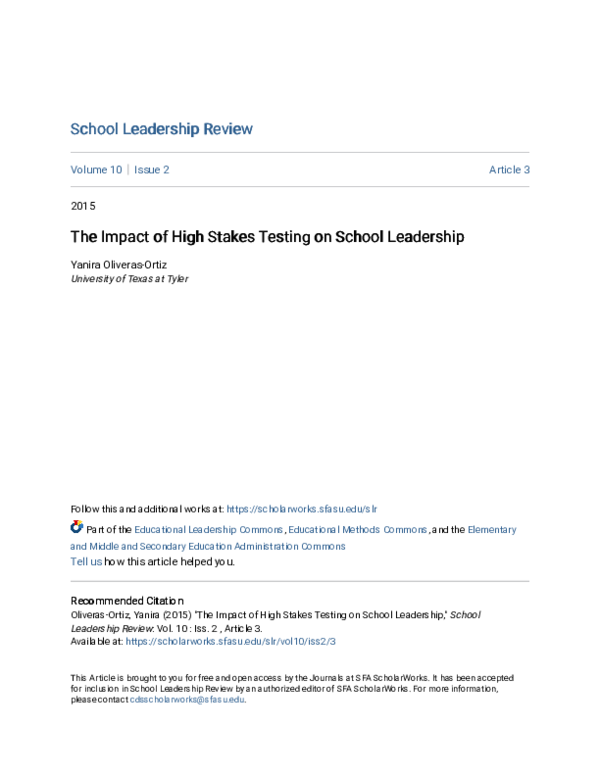 School Leadership Review

Volume 10 | Issue 2

Article 3

2015

The Impact of High Stakes Testing on School Leadership

Yanira Oliveras-Ortiz
University of Texas at Tyler

Follow this and additional works at: https://scholarworks.sfasu.edu/slr

Part of the Educational Leadership Commons, Educational Methods Commons, and the Elementary and Middle and Secondary Education Administration Commons

Tell us how this article helped you.

Recommended Citation
Oliveras-Ortiz, Yanira (2015) "The Impact of High Stakes Testing on School Leadership," School Leadership Review: Vol. 10 : Iss. 2 , Article 3.
Available at: https://scholarworks.sfasu.edu/slr/vol10/iss2/3

This Article is brought to you for free and open access by the Journals at SFA ScholarWorks. It has been accepted for inclusion in School Leadership Review by an authorized editor of SFA ScholarWorks. For more information, please contact cdsscholarworks@sfasu.edu.